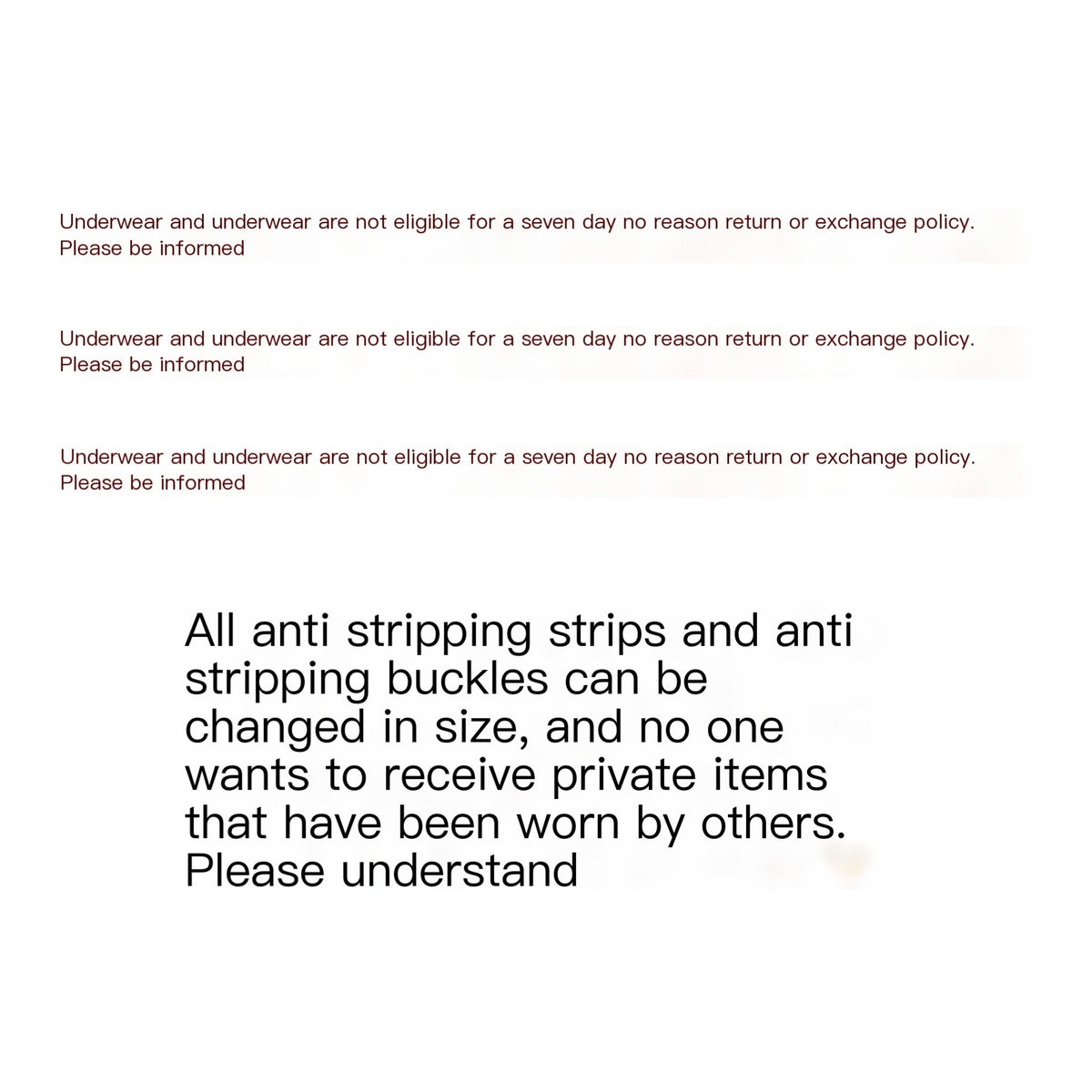 Underwear and underwear are not eligible for a seven day no reason return or exchange policy. Please be informed

Underwear and underwear are not eligible for a seven day no reason return or exchange policy. Please be informed

Underwear and underwear are not eligible for a seven day no reason return or exchange policy. Please be informed

All anti stripping strips and anti stripping buckles can be changed in size, and no one wants to receive private items that have been worn by others. Please understand